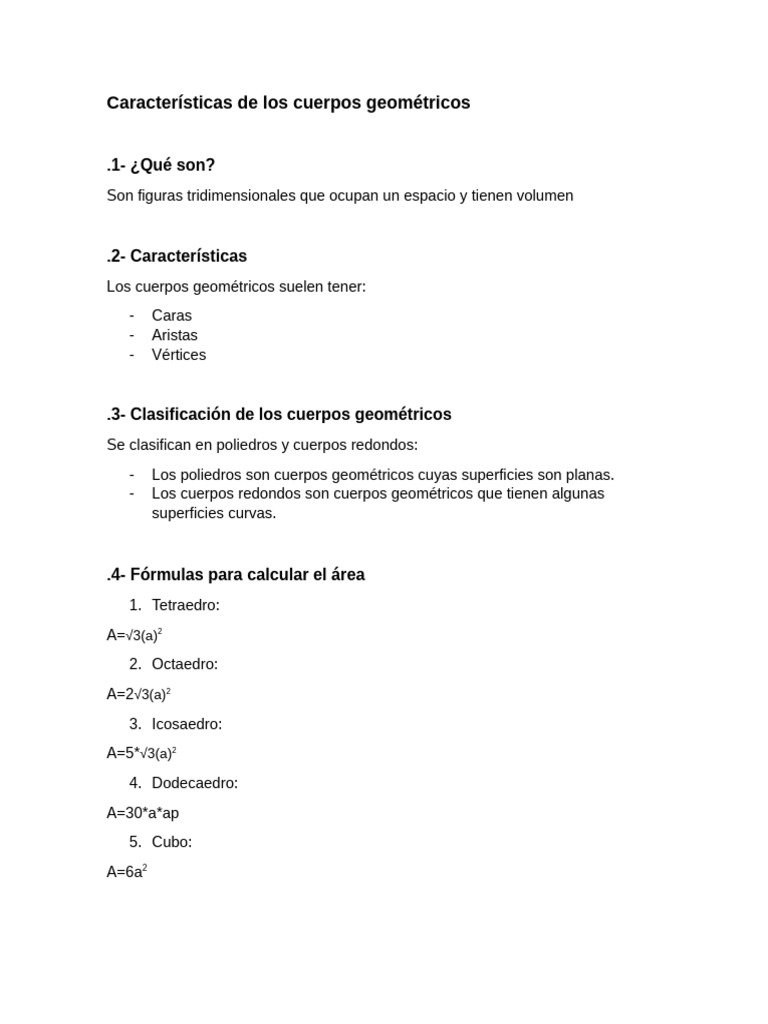 Características de los cuerpos geométricos

.1- ¿Qué son?

Son figuras tridimensionales que ocupan un espacio y tienen volumen

.2- Características

Los cuerpos geométricos suelen tener:

- Caras
- Aristas
- Vértices

.3- Clasificación de los cuerpos geométricos

Se clasifican en poliedros y cuerpos redondos:

- Los poliedros son cuerpos geométricos cuyas superficies son planas.
- Los cuerpos redondos son cuerpos geométricos que tienen algunas superficies curvas.

.4- Fórmulas para calcular el área

1. Tetraedro:

$A=\sqrt{3}(a)^2$

2. Octaedro:

$A=2\sqrt{3}(a)^2$

3. Icosaedro:

$A=5*\sqrt{3}(a)^2$

4. Dodecaedro:

A=30*a*ap

5. Cubo:

$A=6a^2$